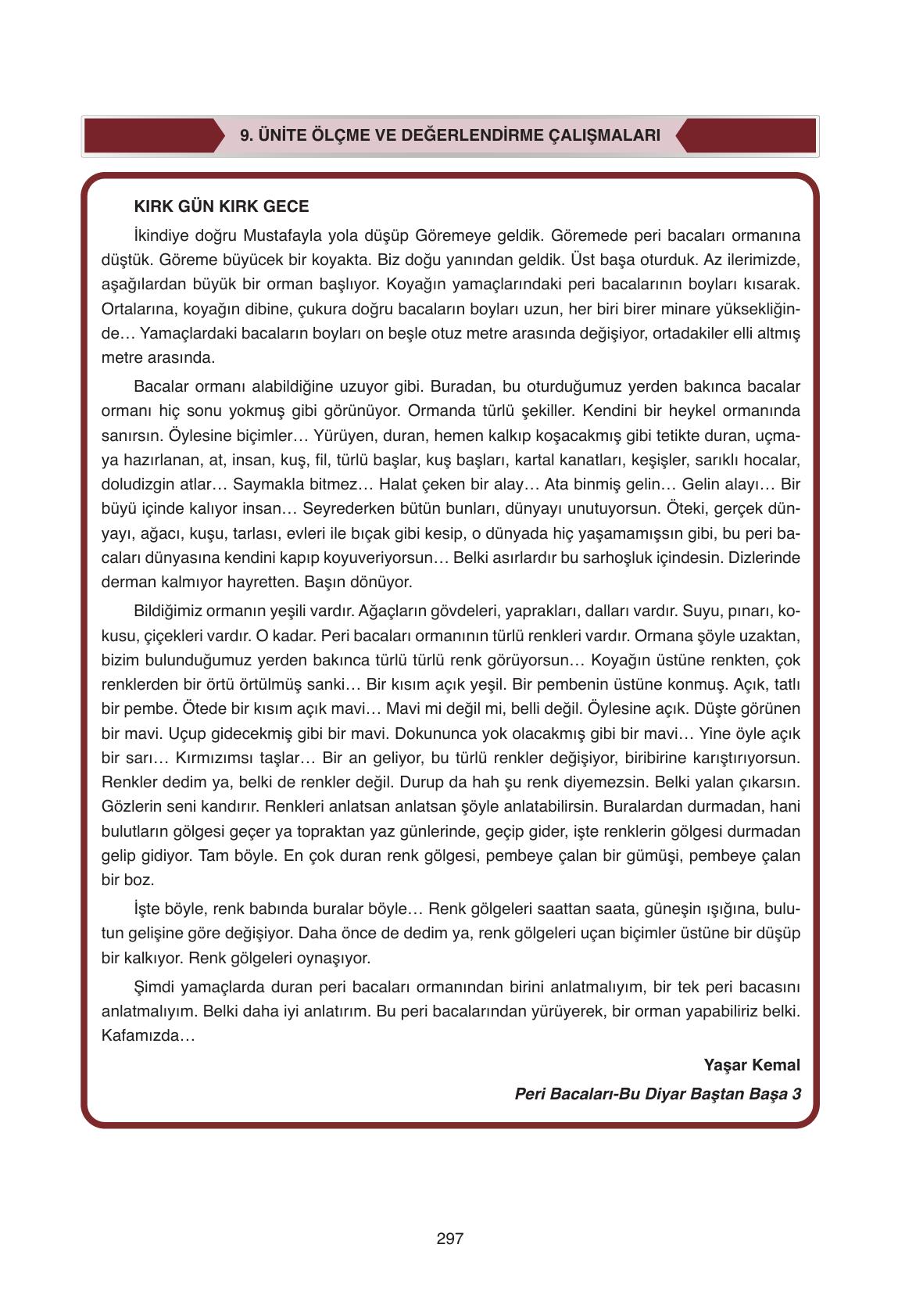 9. ÜNİTE ÖLÇME VE DEĞERLENDİRME ÇALIŞMALARI

KIRK GÜN KIRK GECE

İkindiye doğru Mustafayla yola düşüp Göremeye geldik. Göremede peri bacaları ormanına düştük. Göreme büyücek bir koyakta. Biz doğu yanından geldik. Üst başa oturduk. Az ilerimizde, aşağılardan büyük bir orman başlıyor. Koyağın yamaçlarındaki peri bacalarının boyları kısarak. Ortalarına, koyağın dibine, çukura doğru bacaların boyları uzun, her biri birer minare yüksekliğinde… Yamaçlardaki bacaların boyları on beşle otuz metre arasında değişiyor, ortadakiler elli altmış metre arasında.

Bacalar ormanı alabildiğine uzuyor gibi. Buradan, bu oturduğumuz yerden bakınca bacalar ormanı hiç sonu yokmuş gibi görünüyor. Ormanda türlü şekiller. Kendini bir heykel ormanında sanırsın. Öylesine biçimler… Yürüyen, duran, hemen kalkıp koşacakmış gibi tetikte duran, uçmaya hazırlanan, at, insan, kuş, fil, türlü başlar, kuş başları, kartal kanatları, keşişler, sarıklı hocalar, doludizgin atlar… Saymakla bitmez… Halat çeken bir alay… Ata binmiş gelin… Gelin alayı… Bir büyü içinde kalıyor insan… Seyrederken bütün bunları, dünyayı unutuyorsun. Öteki, gerçek dünyayı, ağacı, kuşu, tarlası, evleri ile bıçak gibi kesip, o dünyada hiç yaşamamışsın gibi, bu peri bacaları dünyasına kendini kapıp koyuveriyorsun… Belki asırlardır bu sarhoşluk içindesin. Dizlerinde derman kalmıyor hayretten. Başın dönüyor.

Bildiğimiz ormanın yeşili vardır. Ağaçların gövdeleri, yaprakları, dalları vardır. Suyu, pınarı, kokusu, çiçekleri vardır. O kadar. Peri bacaları ormanının türlü renkleri vardır. Ormana şöyle uzaktan, bizim bulunduğumuz yerden bakınca türlü türlü renk görüyorsun… Koyağın üstüne renkten, çok renklerden bir örtü örtülmüş sanki… Bir kısım açık yeşil. Bir pembenin üstüne konmuş. Açık, tatlı bir pembe. Ötede bir kısım açık mavi… Mavi mi değil mi, belli değil. Öylesine açık. Düşte görünen bir mavi. Uçup gidecekmiş gibi bir mavi. Dokununca yok olacakmış gibi bir mavi… Yine öyle açık bir sarı… Kırmızımsı taşlar… Bir an geliyor, bu türlü renkler değişiyor, biribirine karıştırıyorsun. Renkler dedim ya, belki de renkler değil. Durup da hah şu renk diyemezsin. Belki yalan çıkarsın. Gözlerin seni kandırır. Renkleri anlatsan anlatsan şöyle anlatabilirsin. Buralardan durmadan, hani bulutların gölgesi geçer ya topraktan yaz günlerinde, geçip gider, işte renklerin gölgesi durmadan gelip gidiyor. Tam böyle. En çok duran renk gölgesi, pembeye çalan bir gümüşi, pembeye çalan bir boz.

İşte böyle, renk babında buralar böyle… Renk gölgeleri saattan saata, güneşin ışığına, bulutun gelişine göre değişiyor. Daha önce de dedim ya, renk gölgeleri uçan biçimler üstüne bir düşüp bir kalkıyor. Renk gölgeleri oynaşıyor.

Şimdi yamaçlarda duran peri bacaları ormanından birini anlatmalıyım, bir tek peri bacasını anlatmalıyım. Belki daha iyi anlatırım. Bu peri bacalarından yürüyerek, bir orman yapabiliriz belki. Kafamızda…

Yaşar Kemal

Peri Bacaları-Bu Diyar Baştan Başa 3

297